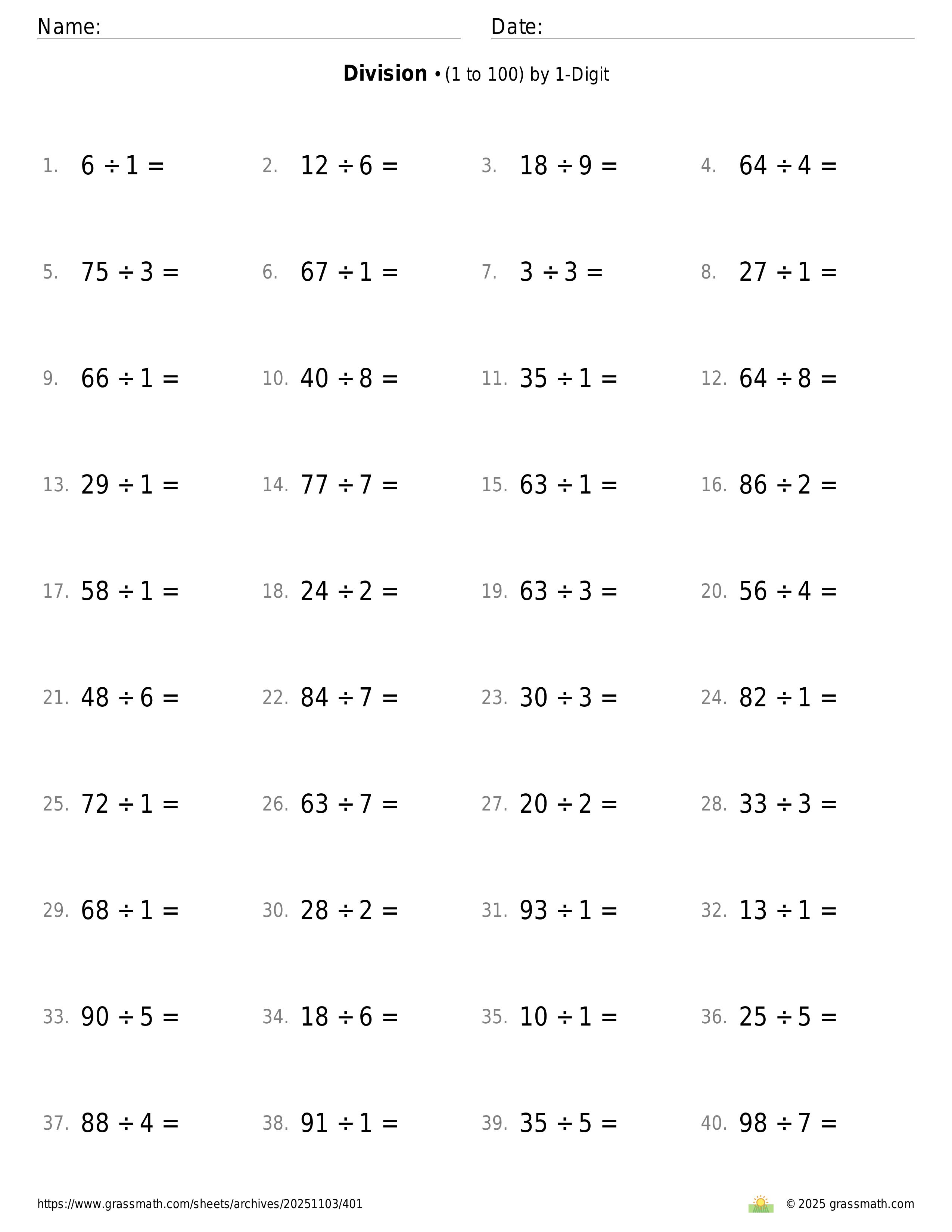 Name: Date:

**Division** • (1 to 100) by 1-Digit

1. $6 \div 1 =$ 2. $12 \div 6 =$ 3. $18 \div 9 =$ 4. $64 \div 4 =$

5. $75 \div 3 =$ 6. $67 \div 1 =$ 7. $3 \div 3 =$ 8. $27 \div 1 =$

9. $66 \div 1 =$ 10. $40 \div 8 =$ 11. $35 \div 1 =$ 12. $64 \div 8 =$

13. $29 \div 1 =$ 14. $77 \div 7 =$ 15. $63 \div 1 =$ 16. $86 \div 2 =$

17. $58 \div 1 =$ 18. $24 \div 2 =$ 19. $63 \div 3 =$ 20. $56 \div 4 =$

21. $48 \div 6 =$ 22. $84 \div 7 =$ 23. $30 \div 3 =$ 24. $82 \div 1 =$

25. $72 \div 1 =$ 26. $63 \div 7 =$ 27. $20 \div 2 =$ 28. $33 \div 3 =$

29. $68 \div 1 =$ 30. $28 \div 2 =$ 31. $93 \div 1 =$ 32. $13 \div 1 =$

33. $90 \div 5 =$ 34. $18 \div 6 =$ 35. $10 \div 1 =$ 36. $25 \div 5 =$

37. $88 \div 4 =$ 38. $91 \div 1 =$ 39. $35 \div 5 =$ 40. $98 \div 7 =$

https://www.grassmath.com/sheets/archives/20251103/401 © 2025 grassmath.com